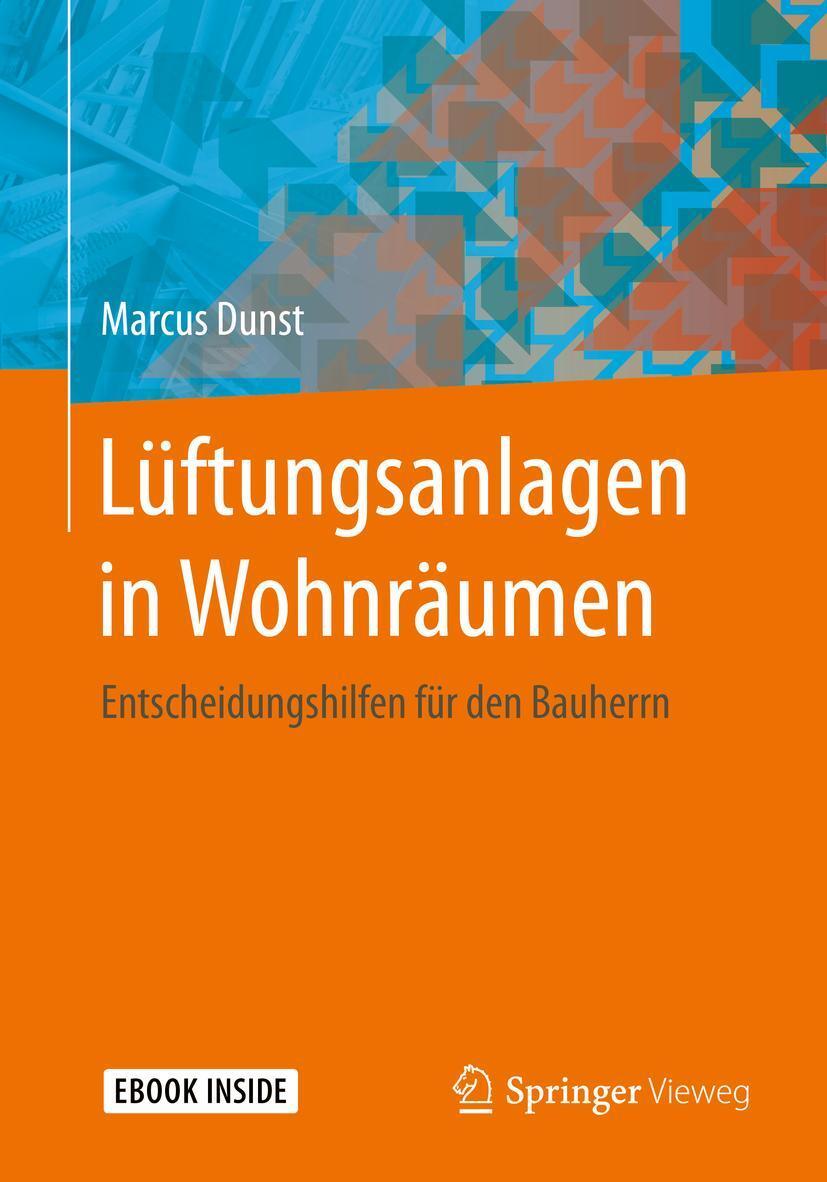 Marcus Dunst

Lüftungsanlagen in Wohnräumen

Entscheidungshilfen für den Bauherrn

EBOOK INSIDE

Springer Vieweg